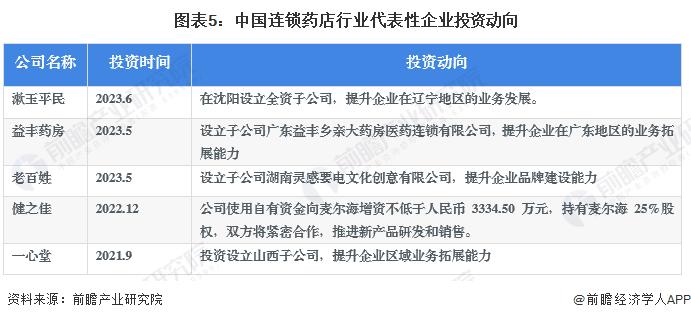 图表5：中国连锁药店行业代表性企业投资动向

| 公司名称 | 投资时间 | 投资动向 |
|---|---|---|
| 漱玉平民 | 2023.6 | 在沈阳设立全资子公司，提升企业在辽宁地区的业务发展。 |
| 益丰药房 | 2023.5 | 设立子公司广东益丰乡亲大药房医药连锁有限公司，提升企业在广东地区的业务拓展能力 |
| 老百姓 | 2023.5 | 设立子公司湖南灵感要电文化创意有限公司，提升企业品牌建设能力 |
| 健之佳 | 2022.12 | 公司使用自有资金向麦尔海增资不低于人民币 3334.50 万元，持有麦尔海 25%股权，双方将紧密合作，推进新产品研发和销售。 |
| 一心堂 | 2021.9 | 投资设立山西子公司，提升企业区域业务拓展能力 |

资料来源：前瞻产业研究院

@前瞻经济学人APP